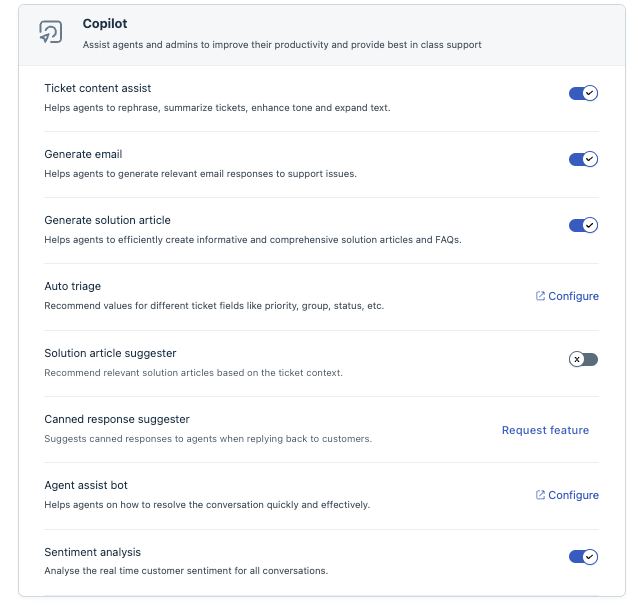 Copilot
Assist agents and admins to improve their productivity and provide best in class support

Ticket content assist
Helps agents to rephrase, summarize tickets, enhance tone and expand text.

Generate email
Helps agents to generate relevant email responses to support issues.

Generate solution article
Helps agents to efficiently create informative and comprehensive solution articles and FAQs.

Auto triage
Recommend values for different ticket fields like priority, group, status, etc.
Configure

Solution article suggester
Recommend relevant solution articles based on the ticket context.

Canned response suggester
Suggests canned responses to agents when replying back to customers.
Request feature

Agent assist bot
Helps agents on how to resolve the conversation quickly and effectively.
Configure

Sentiment analysis
Analyse the real time customer sentiment for all conversations.